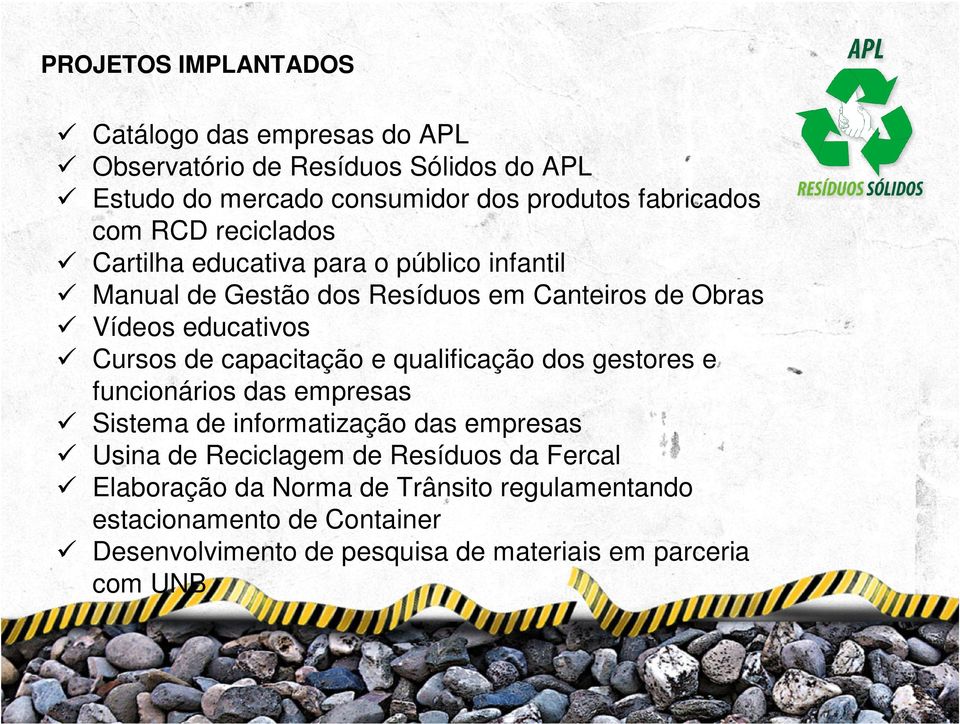 PROJETOS IMPLANTADOS

APL
RESÍDUOS SÓLIDOS

✓ Catálogo das empresas do APL
✓ Observatório de Resíduos Sólidos do APL
✓ Estudo do mercado consumidor dos produtos fabricados com RCD reciclados
✓ Cartilha educativa para o público infantil
✓ Manual de Gestão dos Resíduos em Canteiros de Obras
✓ Vídeos educativos
✓ Cursos de capacitação e qualificação dos gestores e funcionários das empresas
✓ Sistema de informatização das empresas
✓ Usina de Reciclagem de Resíduos da Fercal
✓ Elaboração da Norma de Trânsito regulamentando estacionamento de Container
✓ Desenvolvimento de pesquisa de materiais em parceria com UNB